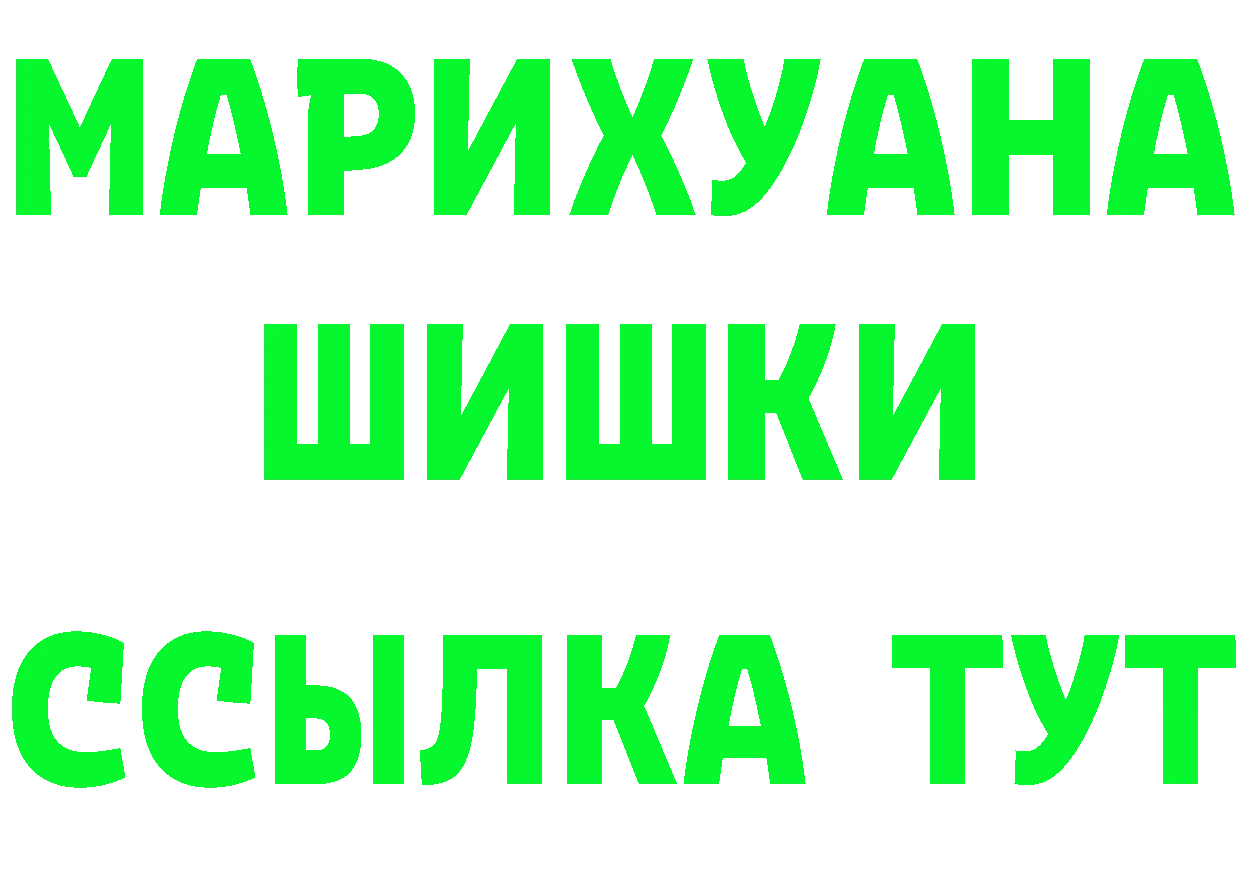 МАРИХУАНА
ШИШКИ
ССЫЛКА ТУТ